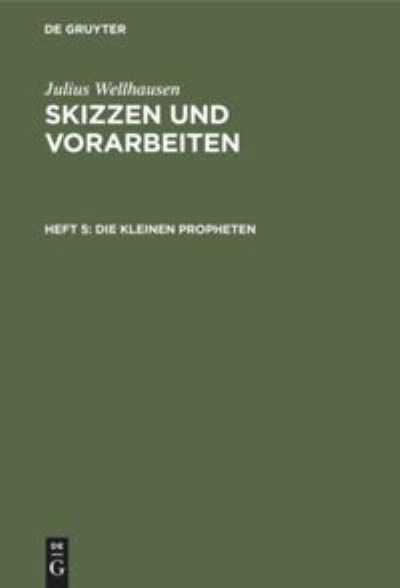 DE GRUYTER

Julius Wellhausen
SKIZZEN UND VORARBEITEN

HEFT 5: DIE KLEINEN PROPHETEN

DE
G